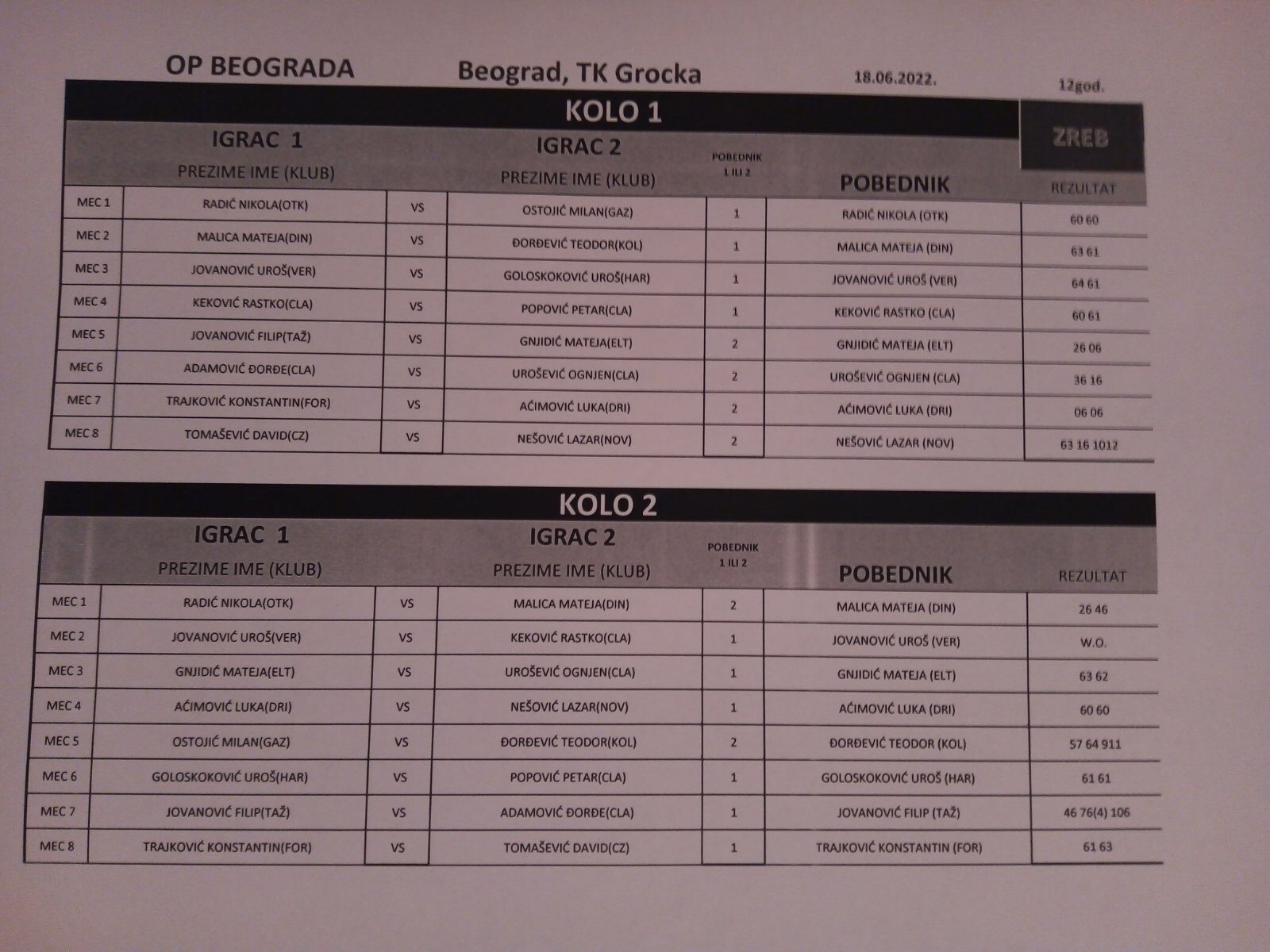 OP BEOGRADA Beograd, TK Grocka 18.06.2022. 12god.

KOLO 1

ZREB

| | IGRAC 1 PREZIME IME (KLUB) | | IGRAC 2 PREZIME IME (KLUB) | POBEDNIK 1 ILI 2 | POBEDNIK | REZULTAT |
|---|---|---|---|---|---|---|
| MEC 1 | RADIĆ NIKOLA(OTK) | VS | OSTOJIĆ MILAN(GAZ) | 1 | RADIĆ NIKOLA (OTK) | 60 60 |
| MEC 2 | MALICA MATEJA(DIN) | VS | ĐORĐEVIĆ TEODOR(KOL) | 1 | MALICA MATEJA (DIN) | 63 61 |
| MEC 3 | JOVANOVIĆ UROŠ(VER) | VS | GOLOSKOKOVIĆ UROŠ(HAR) | 1 | JOVANOVIĆ UROŠ (VER) | 64 61 |
| MEC 4 | KEKOVIĆ RASTKO(CLA) | VS | POPOVIĆ PETAR(CLA) | 1 | KEKOVIĆ RASTKO (CLA) | 60 61 |
| MEC 5 | JOVANOVIĆ FILIP(TAŽ) | VS | GNJIDIĆ MATEJA(ELT) | 2 | GNJIDIĆ MATEJA (ELT) | 26 06 |
| MEC 6 | ADAMOVIĆ ĐORĐE(CLA) | VS | UROŠEVIĆ OGNJEN(CLA) | 2 | UROŠEVIĆ OGNJEN (CLA) | 36 16 |
| MEC 7 | TRAJKOVIĆ KONSTANTIN(FOR) | VS | AĆIMOVIĆ LUKA(DRI) | 2 | AĆIMOVIĆ LUKA (DRI) | 06 06 |
| MEC 8 | TOMAŠEVIĆ DAVID(CZ) | VS | NEŠOVIĆ LAZAR(NOV) | 2 | NEŠOVIĆ LAZAR (NOV) | 63 16 1012 |

KOLO 2

| | IGRAC 1 PREZIME IME (KLUB) | | IGRAC 2 PREZIME IME (KLUB) | POBEDNIK 1 ILI 2 | POBEDNIK | REZULTAT |
|---|---|---|---|---|---|---|
| MEC 1 | RADIĆ NIKOLA(OTK) | VS | MALICA MATEJA(DIN) | 2 | MALICA MATEJA (DIN) | 26 46 |
| MEC 2 | JOVANOVIĆ UROŠ(VER) | VS | KEKOVIĆ RASTKO(CLA) | 1 | JOVANOVIĆ UROŠ (VER) | W.O. |
| MEC 3 | GNJIDIĆ MATEJA(ELT) | VS | UROŠEVIĆ OGNJEN(CLA) | 1 | GNJIDIĆ MATEJA (ELT) | 63 62 |
| MEC 4 | AĆIMOVIĆ LUKA(DRI) | VS | NEŠOVIĆ LAZAR(NOV) | 1 | AĆIMOVIĆ LUKA (DRI) | 60 60 |
| MEC 5 | OSTOJIĆ MILAN(GAZ) | VS | ĐORĐEVIĆ TEODOR(KOL) | 2 | ĐORĐEVIĆ TEODOR (KOL) | 57 64 911 |
| MEC 6 | GOLOSKOKOVIĆ UROŠ(HAR) | VS | POPOVIĆ PETAR(CLA) | 1 | GOLOSKOKOVIĆ UROŠ (HAR) | 61 61 |
| MEC 7 | JOVANOVIĆ FILIP(TAŽ) | VS | ADAMOVIĆ ĐORĐE(CLA) | 1 | JOVANOVIĆ FILIP (TAŽ) | 46 76(4) 106 |
| MEC 8 | TRAJKOVIĆ KONSTANTIN(FOR) | VS | TOMAŠEVIĆ DAVID(CZ) | 1 | TRAJKOVIĆ KONSTANTIN (FOR) | 61 63 |